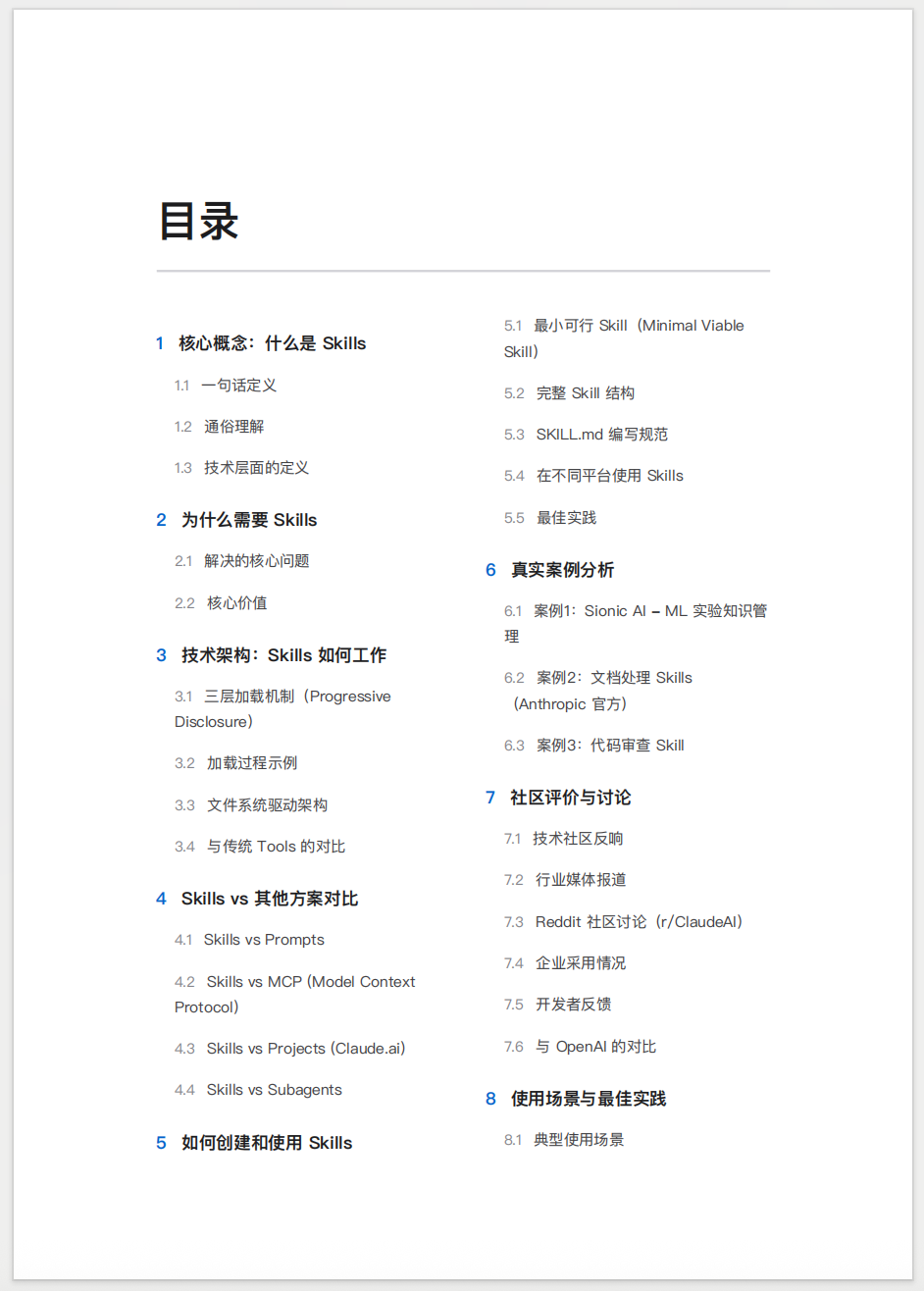 目录

1 核心概念：什么是 Skills

1.1 一句话定义

1.2 通俗理解

1.3 技术层面的定义

2 为什么需要 Skills

2.1 解决的核心问题

2.2 核心价值

3 技术架构：Skills 如何工作

3.1 三层加载机制（Progressive Disclosure）

3.2 加载过程示例

3.3 文件系统驱动架构

3.4 与传统 Tools 的对比

4 Skills vs 其他方案对比

4.1 Skills vs Prompts

4.2 Skills vs MCP (Model Context Protocol)

4.3 Skills vs Projects (Claude.ai)

4.4 Skills vs Subagents

5 如何创建和使用 Skills

5.1 最小可行 Skill（Minimal Viable Skill）

5.2 完整 Skill 结构

5.3 SKILL.md 编写规范

5.4 在不同平台使用 Skills

5.5 最佳实践

6 真实案例分析

6.1 案例1：Sionic AI – ML 实验知识管理

6.2 案例2：文档处理 Skills（Anthropic 官方）

6.3 案例3：代码审查 Skill

7 社区评价与讨论

7.1 技术社区反响

7.2 行业媒体报道

7.3 Reddit 社区讨论（r/ClaudeAI）

7.4 企业采用情况

7.5 开发者反馈

7.6 与 OpenAI 的对比

8 使用场景与最佳实践

8.1 典型使用场景